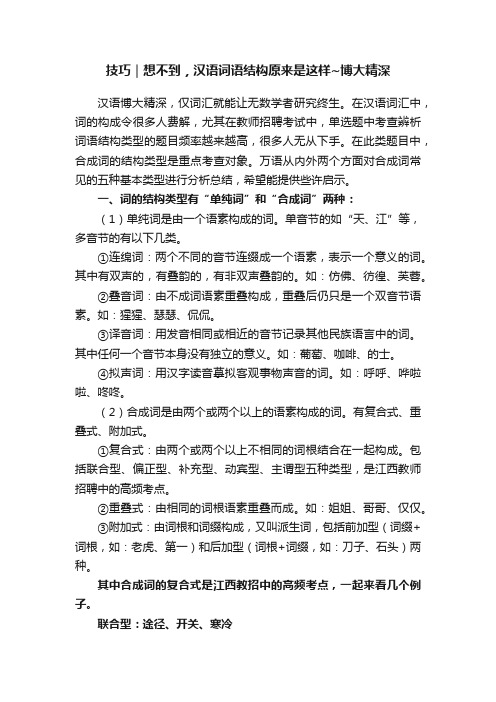 技巧｜想不到，汉语词语结构原来是这样~博大精深

汉语博大精深，仅词汇就能让无数学者研究终生。在汉语词汇中，词的构成令很多人费解，尤其在教师招聘考试中，单选题中考查辨析词语结构类型的题目频率越来越高，很多人无从下手。在此类题目中，合成词的结构类型是重点考查对象。万语从内外两个方面对合成词常见的五种基本类型进行分析总结，希望能提供些许启示。

一、词的结构类型有“单纯词”和“合成词”两种：

（1）单纯词是由一个语素构成的词。单音节的如“天、江”等，多音节的有以下几类。

①连绵词：两个不同的音节连缀成一个语素，表示一个意义的词。其中有双声的，有叠韵的，有非双声叠韵的。如：仿佛、彷徨、芙蓉。

②叠音词：由不成词语素重叠构成，重叠后仍只是一个双音节语素。如：猩猩、瑟瑟、侃侃。

③译音词：用发音相同或相近的音节记录其他民族语言中的词。其中任何一个音节本身没有独立的意义。如：葡萄、咖啡、的士。

④拟声词：用汉字读音摹拟客观事物声音的词。如：呼呼、哗啦啦、咚咚。

（2）合成词是由两个或两个以上的语素构成的词。有复合式、重叠式、附加式。

①复合式：由两个或两个以上不相同的词根结合在一起构成。包括联合型、偏正型、补充型、动宾型、主谓型五种类型，是江西教师招聘中的高频考点。

②重叠式：由相同的词根语素重叠而成。如：姐姐、哥哥、仅仅。

③附加式：由词根和词缀构成，又叫派生词，包括前加型（词缀+词根，如：老虎、第一）和后加型（词根+词缀，如：刀子、石头）两种。

其中合成词的复合式是江西教招中的高频考点，一起来看几个例子。

联合型：途径、开关、寒冷